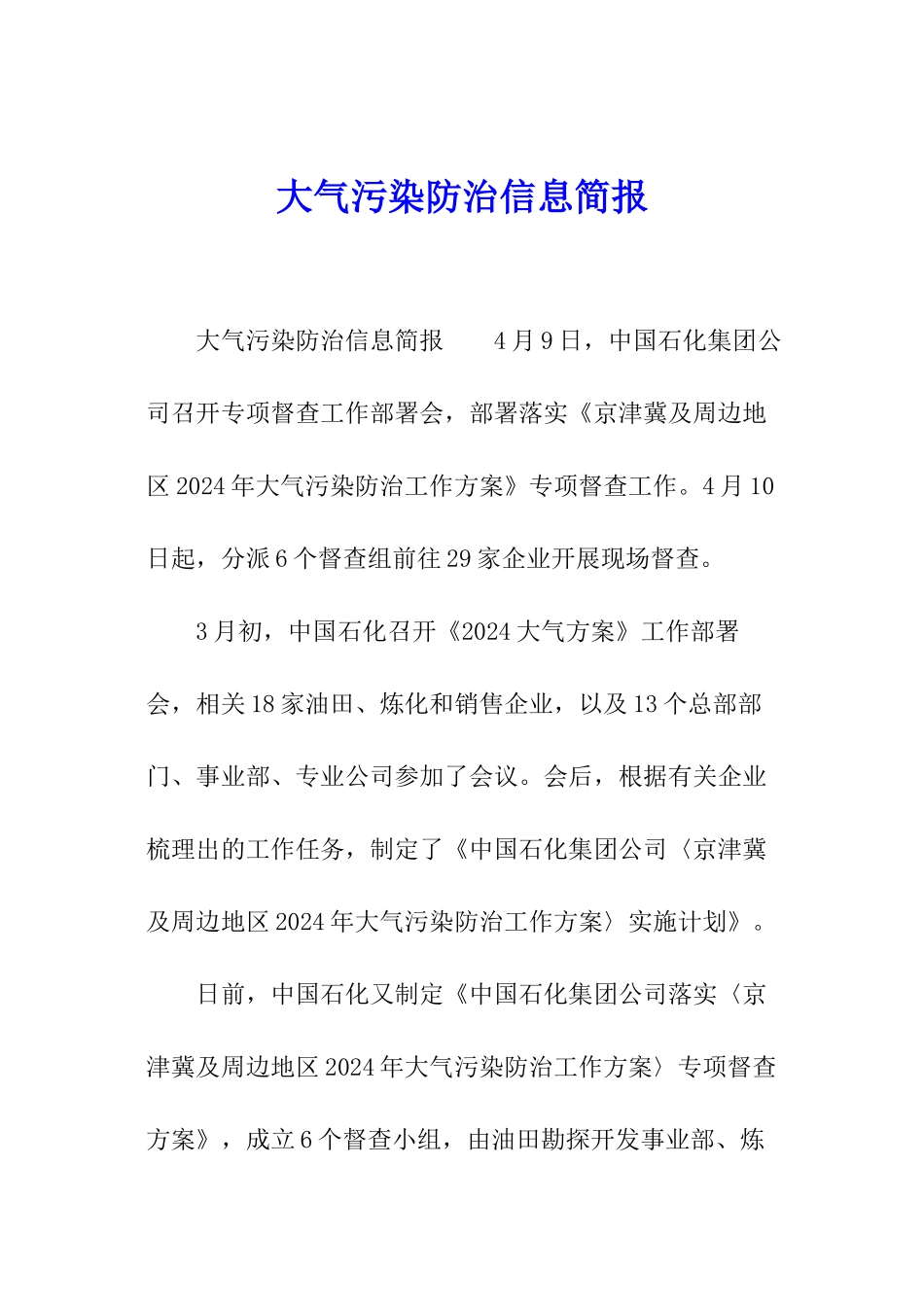 大气污染防治信息简报

大气污染防治信息简报　　4月9日，中国石化集团公司召开专项督查工作部署会，部署落实《京津冀及周边地区2024年大气污染防治工作方案》专项督查工作。4月10日起，分派6个督查组前往29家企业开展现场督查。

3月初，中国石化召开《2024大气方案》工作部署会，相关18家油田、炼化和销售企业，以及13个总部部门、事业部、专业公司参加了会议。会后，根据有关企业梳理出的工作任务，制定了《中国石化集团公司〈京津冀及周边地区2024年大气污染防治工作方案〉实施计划》。

日前，中国石化又制定《中国石化集团公司落实〈京津冀及周边地区2024年大气污染防治工作方案〉专项督查方案》，成立6个督查小组，由油田勘探开发事业部、炼